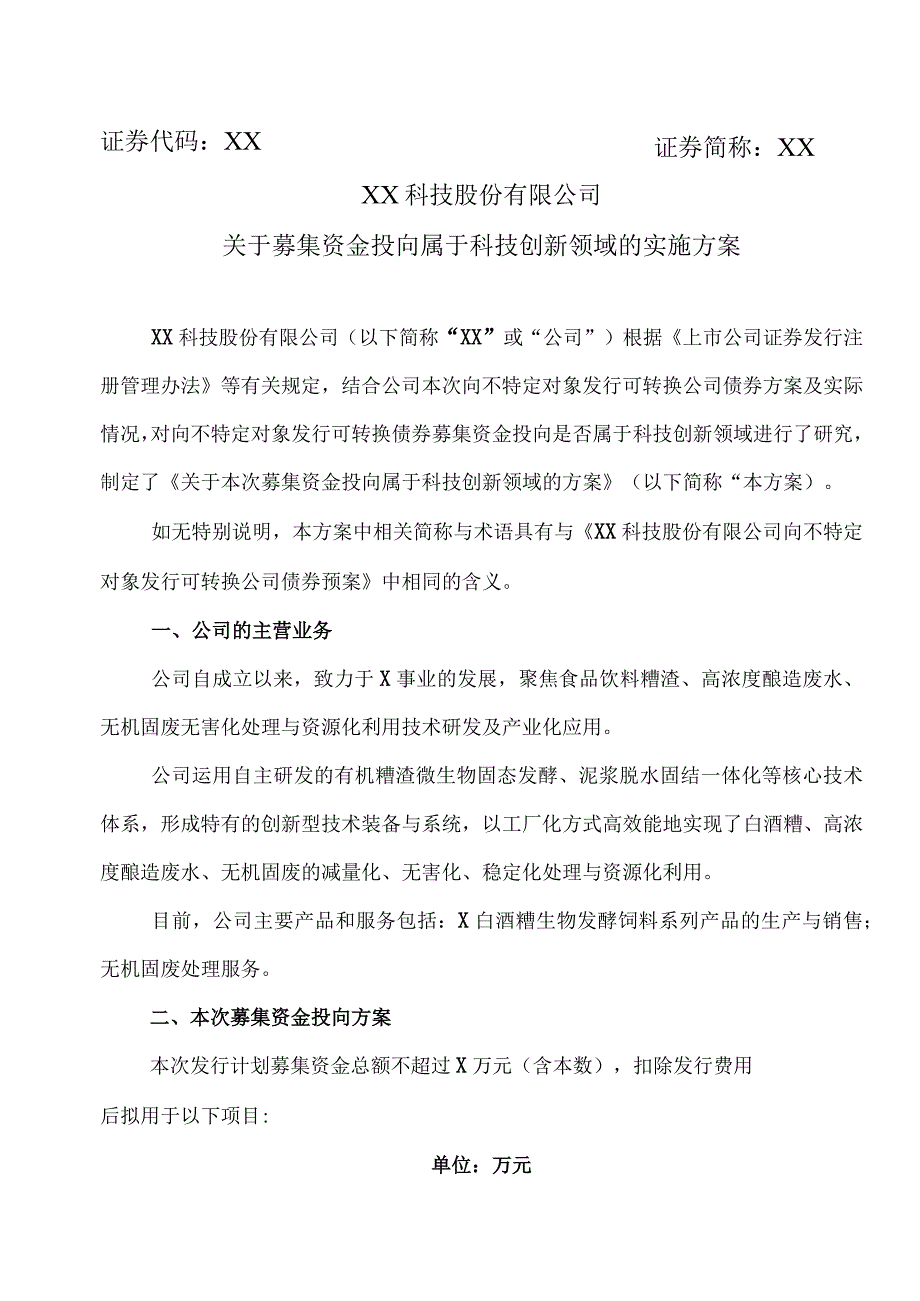 证券代码：XX

证券简称：XX

XX科技股份有限公司

关于募集资金投向属于科技创新领域的实施方案

XX科技股份有限公司（以下简称“XX”或“公司”）根据《上市公司证券发行注册管理办法》等有关规定，结合公司本次向不特定对象发行可转换公司债券方案及实际情况，对向不特定对象发行可转换债券募集资金投向是否属于科技创新领域进行了研究，制定了《关于本次募集资金投向属于科技创新领域的方案》（以下简称“本方案）。

如无特别说明，本方案中相关简称与术语具有与《XX科技股份有限公司向不特定对象发行可转换公司债券预案》中相同的含义。

一、公司的主营业务

公司自成立以来，致力于X事业的发展，聚焦食品饮料糟渣、高浓度酿造废水、无机固废无害化处理与资源化利用技术研发及产业化应用。

公司运用自主研发的有机糟渣微生物固态发酵、泥浆脱水固结一体化等核心技术体系，形成特有的创新型技术装备与系统，以工厂化方式高效能地实现了白酒糟、高浓度酿造废水、无机固废的减量化、无害化、稳定化处理与资源化利用。

目前，公司主要产品和服务包括：X白酒糟生物发酵饲料系列产品的生产与销售；无机固废处理服务。

二、本次募集资金投向方案

本次发行计划募集资金总额不超过X万元（含本数），扣除发行费用后拟用于以下项目：

单位：万元